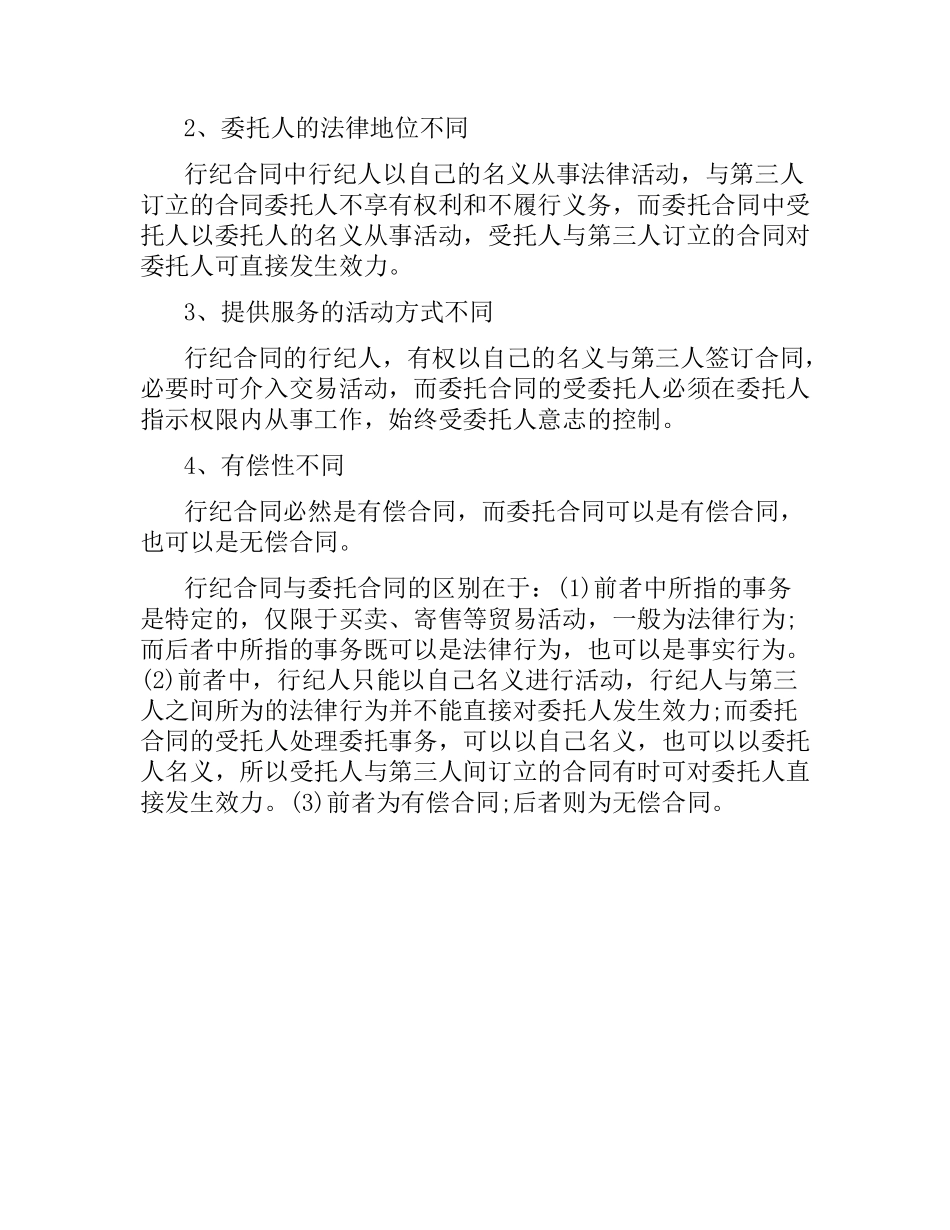 2、委托人的法律地位不同

行纪合同中行纪人以自己的名义从事法律活动，与第三人订立的合同委托人不享有权利和不履行义务，而委托合同中受托人以委托人的名义从事活动，受托人与第三人订立的合同对委托人可直接发生效力。

3、提供服务的活动方式不同

行纪合同的行纪人，有权以自己的名义与第三人签订合同，必要时可介入交易活动，而委托合同的受委托人必须在委托人指示权限内从事工作，始终受委托人意志的控制。

4、有偿性不同

行纪合同必然是有偿合同，而委托合同可以是有偿合同，也可以是无偿合同。

行纪合同与委托合同的区别在于：(1)前者中所指的事务是特定的，仅限于买卖、寄售等贸易活动，一般为法律行为;而后者中所指的事务既可以是法律行为，也可以是事实行为。(2)前者中，行纪人只能以自己名义进行活动，行纪人与第三人之间所为的法律行为并不能直接对委托人发生效力;而委托合同的受托人处理委托事务，可以以自己名义，也可以以委托人名义，所以受托人与第三人间订立的合同有时可对委托人直接发生效力。(3)前者为有偿合同;后者则为无偿合同。